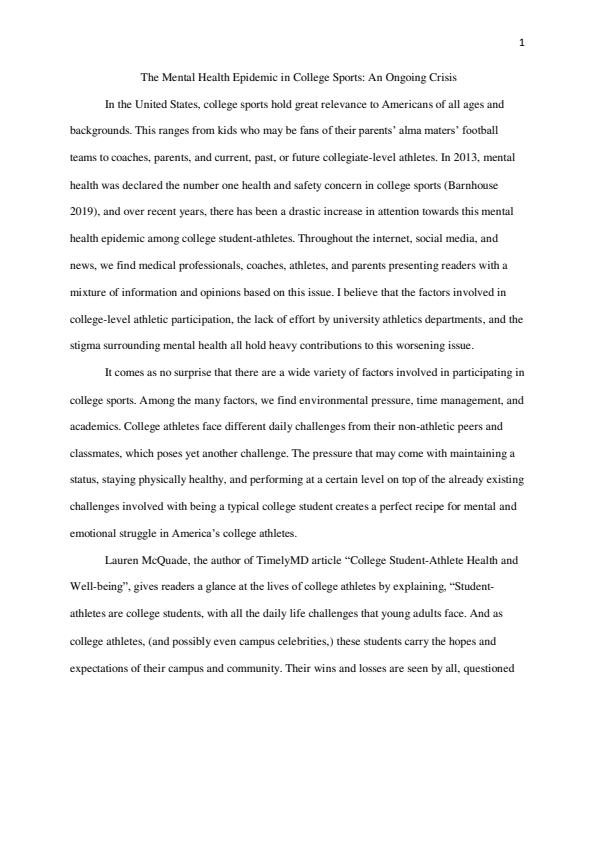 1

The Mental Health Epidemic in College Sports: An Ongoing Crisis

In the United States, college sports hold great relevance to Americans of all ages and backgrounds. This ranges from kids who may be fans of their parents' alma maters' football teams to coaches, parents, and current, past, or future collegiate-level athletes. In 2013, mental health was declared the number one health and safety concern in college sports (Barnhouse 2019), and over recent years, there has been a drastic increase in attention towards this mental health epidemic among college student-athletes. Throughout the internet, social media, and news, we find medical professionals, coaches, athletes, and parents presenting readers with a mixture of information and opinions based on this issue. I believe that the factors involved in college-level athletic participation, the lack of effort by university athletics departments, and the stigma surrounding mental health all hold heavy contributions to this worsening issue.

It comes as no surprise that there are a wide variety of factors involved in participating in college sports. Among the many factors, we find environmental pressure, time management, and academics. College athletes face different daily challenges from their non-athletic peers and classmates, which poses yet another challenge. The pressure that may come with maintaining a status, staying physically healthy, and performing at a certain level on top of the already existing challenges involved with being a typical college student creates a perfect recipe for mental and emotional struggle in America's college athletes.

Lauren McQuade, the author of TimelyMD article "College Student-Athlete Health and Well-being", gives readers a glance at the lives of college athletes by explaining, "Student-athletes are college students, with all the daily life challenges that young adults face. And as college athletes, (and possibly even campus celebrities,) these students carry the hopes and expectations of their campus and community. Their wins and losses are seen by all, questioned